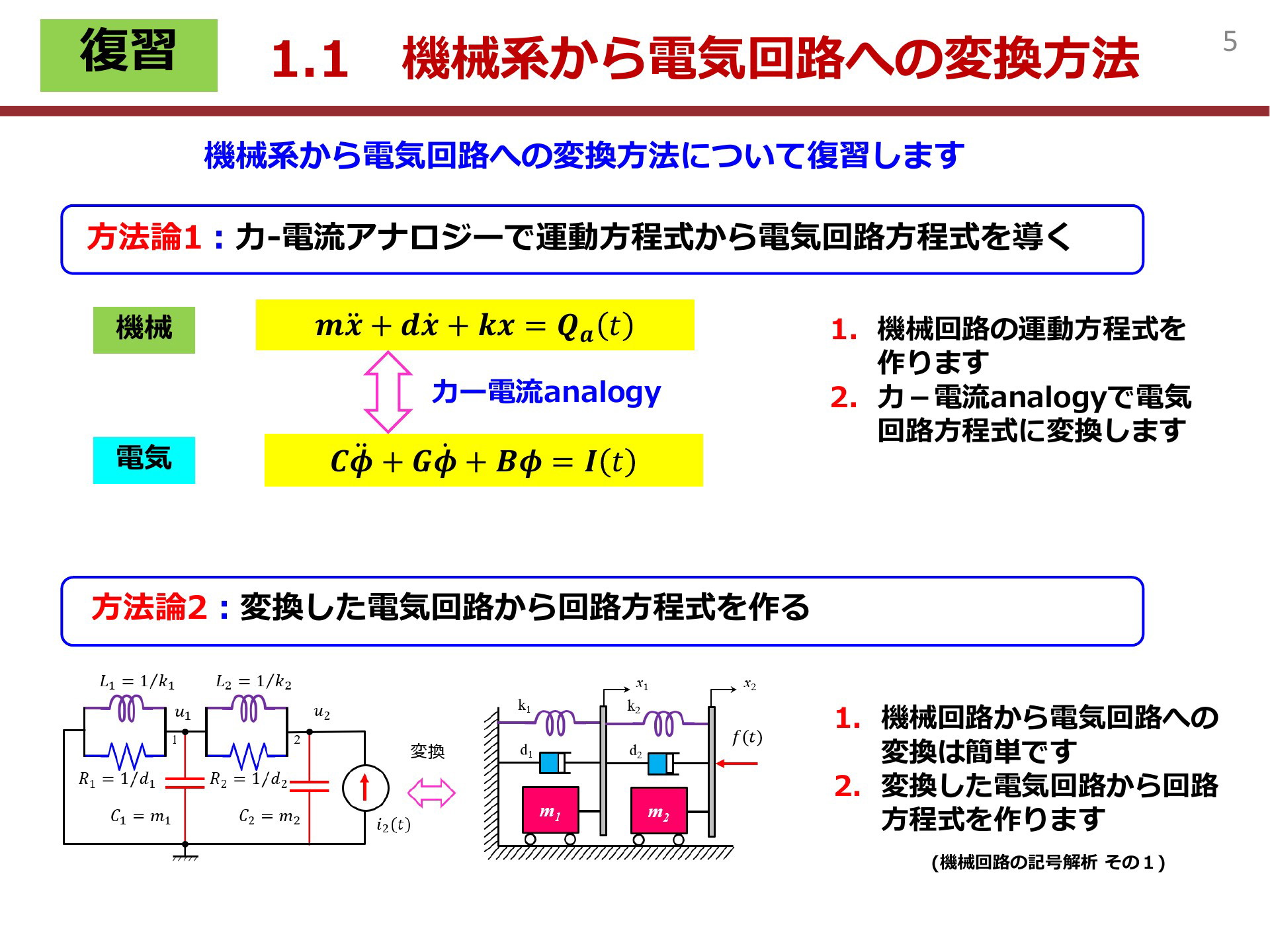 復習

1.1　機械系から電気回路への変換方法

5

機械系から電気回路への変換方法について復習します

方法論1：力-電流アナロジーで運動方程式から電気回路方程式を導く

機械

$m\ddot{x} + d\dot{x} + kx = Q_a(t)$

力ー電流analogy

電気

$C\ddot{\phi} + G\dot{\phi} + B\phi = I(t)$

1. 機械回路の運動方程式を作ります
2. 力－電流analogyで電気回路方程式に変換します

方法論2：変換した電気回路から回路方程式を作る

$L_1 = 1/k_1$
$L_2 = 1/k_2$
$u_1$
$u_2$
1
2
$R_1 = 1/d_1$
$R_2 = 1/d_2$
$C_1 = m_1$
$C_2 = m_2$
$i_2(t)$

変換

$x_1$
$x_2$
$k_1$
$k_2$
$d_1$
$d_2$
$f(t)$
$m_1$
$m_2$

1. 機械回路から電気回路への変換は簡単です
2. 変換した電気回路から回路方程式を作ります

(機械回路の記号解析 その１)